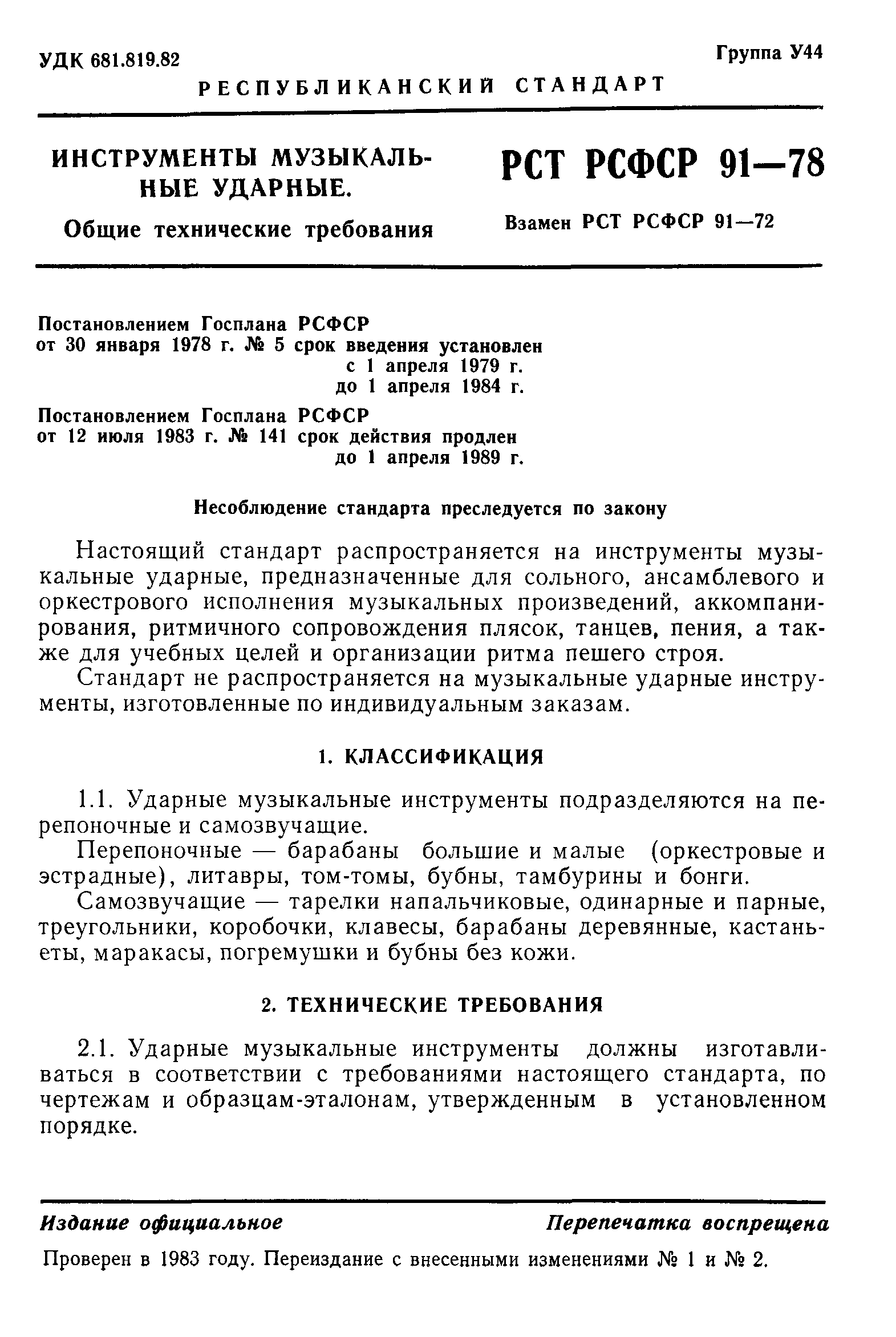 УДК 681.819.82

Группа У44

РЕСПУБЛИКАНСКИЙ СТАНДАРТ

ИНСТРУМЕНТЫ МУЗЫКАЛЬНЫЕ УДАРНЫЕ.

Общие технические требования

РСТ РСФСР 91—78

Взамен РСТ РСФСР 91—72

Постановлением Госплана РСФСР от 30 января 1978 г. № 5 срок введения установлен с 1 апреля 1979 г. до 1 апреля 1984 г.

Постановлением Госплана РСФСР от 12 июля 1983 г. № 141 срок действия продлен до 1 апреля 1989 г.

Несоблюдение стандарта преследуется по закону

Настоящий стандарт распространяется на инструменты музыкальные ударные, предназначенные для сольного, ансамблевого и оркестрового исполнения музыкальных произведений, аккомпанирования, ритмичного сопровождения плясок, танцев, пения, а также для учебных целей и организации ритма пешего строя.

Стандарт не распространяется на музыкальные ударные инструменты, изготовленные по индивидуальным заказам.

1. КЛАССИФИКАЦИЯ

1.1. Ударные музыкальные инструменты подразделяются на перепоночные и самозвучащие.

Перепоночные — барабаны большие и малые (оркестровые и эстрадные), литавры, том-томы, бубны, тамбурины и бонги.

Самозвучащие — тарелки напальчиковые, одинарные и парные, треугольники, коробочки, клавесы, барабаны деревянные, кастаньеты, маракасы, погремушки и бубны без кожи.

2. ТЕХНИЧЕСКИЕ ТРЕБОВАНИЯ

2.1. Ударные музыкальные инструменты должны изготавливаться в соответствии с требованиями настоящего стандарта, по чертежам и образцам-эталонам, утвержденным в установленном порядке.

Издание официальное

Перепечатка воспрещена

Проверен в 1983 году. Переиздание с внесенными изменениями № 1 и № 2.